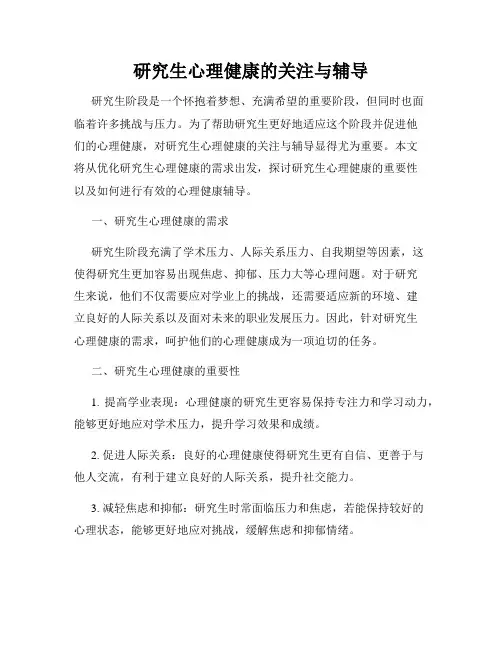 研究生心理健康的关注与辅导

研究生阶段是一个怀抱着梦想、充满希望的重要阶段，但同时也面临着许多挑战与压力。为了帮助研究生更好地适应这个阶段并促进他们的心理健康，对研究生心理健康的关注与辅导显得尤为重要。本文将从优化研究生心理健康的需求出发，探讨研究生心理健康的重要性以及如何进行有效的心理健康辅导。

一、研究生心理健康的需求

研究生阶段充满了学术压力、人际关系压力、自我期望等因素，这使得研究生更加容易出现焦虑、抑郁、压力大等心理问题。对于研究生来说，他们不仅需要应对学业上的挑战，还需要适应新的环境、建立良好的人际关系以及面对未来的职业发展压力。因此，针对研究生心理健康的需求，呵护他们的心理健康成为一项迫切的任务。

二、研究生心理健康的重要性

1. 提高学业表现：心理健康的研究生更容易保持专注力和学习动力，能够更好地应对学术压力，提升学习效果和成绩。

2. 促进人际关系：良好的心理健康使得研究生更有自信、更善于与他人交流，有利于建立良好的人际关系，提升社交能力。

3. 减轻焦虑和抑郁：研究生时常面临压力和焦虑，若能保持较好的心理状态，能够更好地应对挑战，缓解焦虑和抑郁情绪。